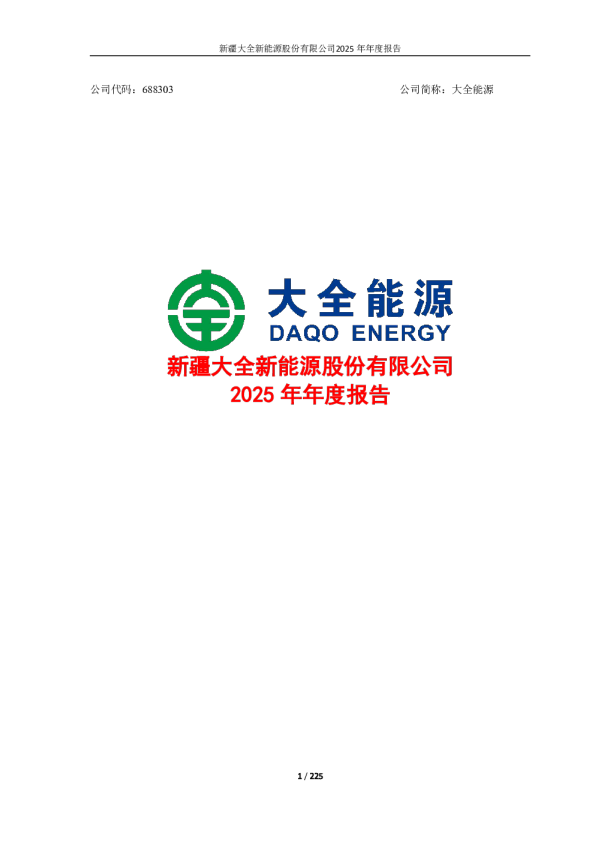 新疆大全新能源股份有限公司2025 年年度报告

公司代码：688303

公司简称：大全能源

大全能源
DAQO ENERGY

新疆大全新能源股份有限公司
2025 年年度报告

1 / 225